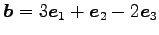 $\boldsymbol{b} = 3\boldsymbol{e}_1 + \boldsymbol{e}_2 - 2\boldsymbol{e}_3$